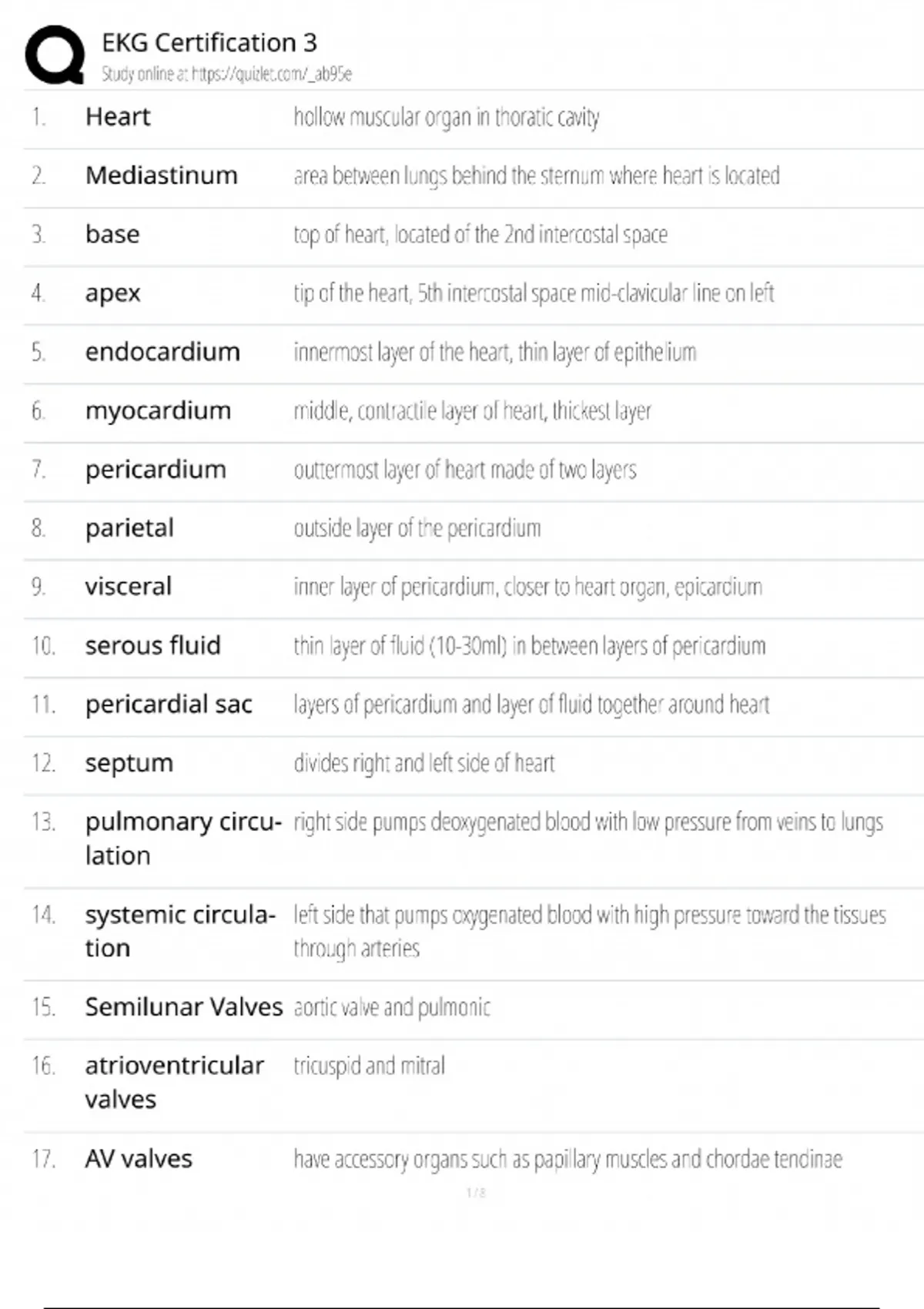 EKG Certification 3
Study online at https://quizlet.com/_ab95e

| | | |
|---|---|---|
| 1. | Heart | hollow muscular organ in thoratic cavity |
| 2. | Mediastinum | area between lungs behind the sternum where heart is located |
| 3. | base | top of heart, located of the 2nd intercostal space |
| 4. | apex | tip of the heart, 5th intercostal space mid-clavicular line on left |
| 5. | endocardium | innermost layer of the heart, thin layer of epithelium |
| 6. | myocardium | middle, contractile layer of heart, thickest layer |
| 7. | pericardium | outtermost layer of heart made of two layers |
| 8. | parietal | outside layer of the pericardium |
| 9. | visceral | inner layer of pericardium, closer to heart organ, epicardium |
| 10. | serous fluid | thin layer of fluid (10-30ml) in between layers of pericardium |
| 11. | pericardial sac | layers of pericardium and layer of fluid together around heart |
| 12. | septum | divides right and left side of heart |
| 13. | pulmonary circulation | right side pumps deoxygenated blood with low pressure from veins to lungs |
| 14. | systemic circulation | left side that pumps oxygenated blood with high pressure toward the tissues through arteries |
| 15. | Semilunar Valves | aortic valve and pulmonic |
| 16. | atrioventricular valves | tricuspid and mitral |
| 17. | AV valves | have accessory organs such as papillary muscles and chordae tendinae |

1 / 8